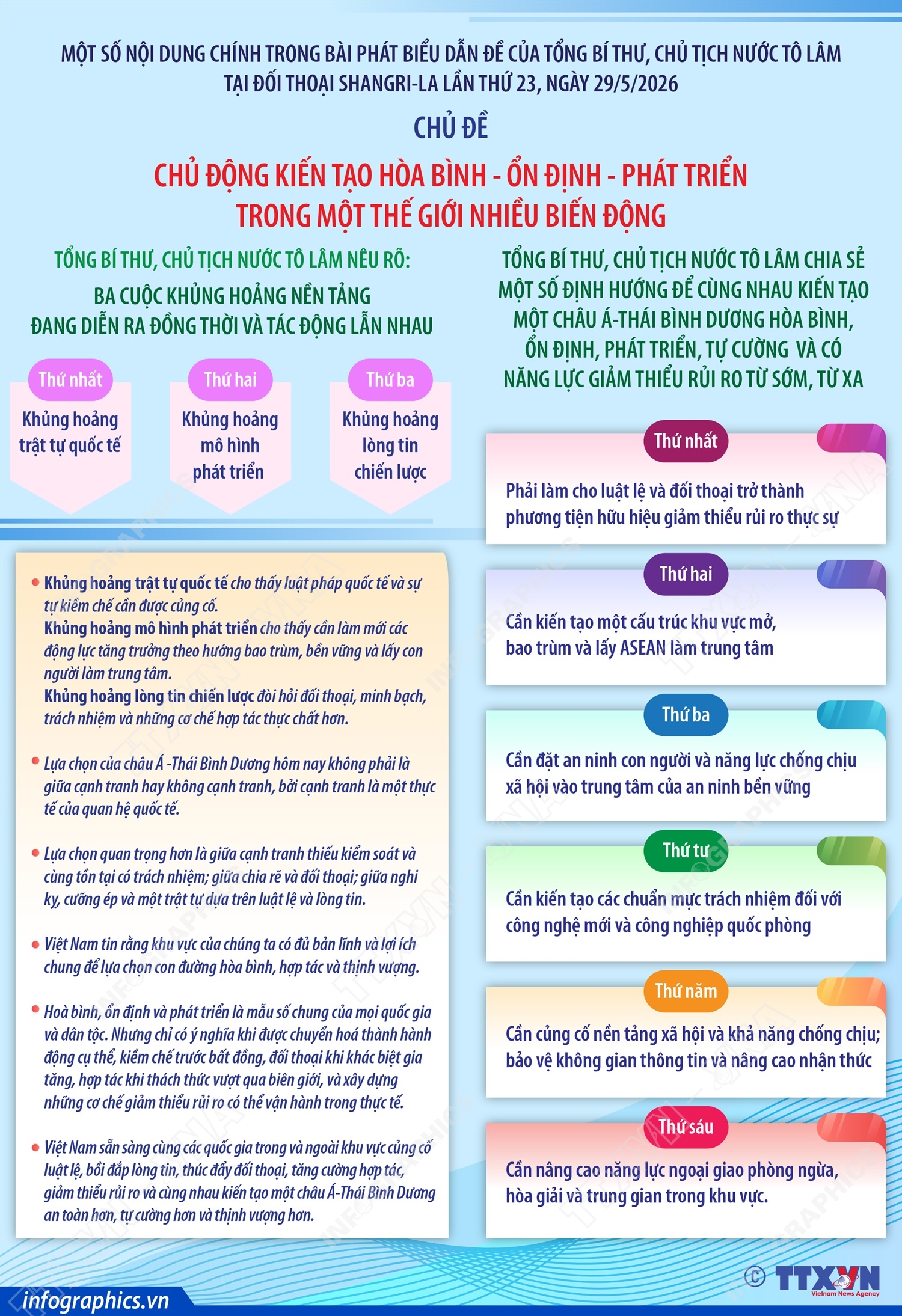 MỘT SỐ NỘI DUNG CHÍNH TRONG BÀI PHÁT BIỂU DẪN ĐỀ CỦA TỔNG BÍ THƯ, CHỦ TỊCH NƯỚC TÔ LÂM TẠI ĐỐI THOẠI SHANGRI-LA LẦN THỨ 23, NGÀY 29/5/2026

CHỦ ĐỀ

CHỦ ĐỘNG KIẾN TẠO HÒA BÌNH - ỔN ĐỊNH - PHÁT TRIỂN TRONG MỘT THẾ GIỚI NHIỀU BIẾN ĐỘNG

TỔNG BÍ THƯ, CHỦ TỊCH NƯỚC TÔ LÂM NÊU RÕ:

BA CUỘC KHỦNG HOẢNG NỀN TẢNG ĐANG DIỄN RA ĐỒNG THỜI VÀ TÁC ĐỘNG LẪN NHAU

Thứ nhất
Khủng hoảng trật tự quốc tế

Thứ hai
Khủng hoảng mô hình phát triển

Thứ ba
Khủng hoảng lòng tin chiến lược

• Khủng hoảng trật tự quốc tế cho thấy luật pháp quốc tế và sự tự kiềm chế cần được củng cố.
Khủng hoảng mô hình phát triển cho thấy cần làm mới các động lực tăng trưởng theo hướng bao trùm, bền vững và lấy con người làm trung tâm.
Khủng hoảng lòng tin chiến lược đòi hỏi đối thoại, minh bạch, trách nhiệm và những cơ chế hợp tác thực chất hơn.

• Lựa chọn của châu Á -Thái Bình Dương hôm nay không phải là giữa cạnh tranh hay không cạnh tranh, bởi cạnh tranh là một thực tế của quan hệ quốc tế.

• Lựa chọn quan trọng hơn là giữa cạnh tranh thiếu kiểm soát và cùng tồn tại có trách nhiệm; giữa chia rẽ và đối thoại; giữa nghi kỵ, cưỡng ép và một trật tự dựa trên luật lệ và lòng tin.

• Việt Nam tin rằng khu vực của chúng ta có đủ bản lĩnh và lợi ích chung để lựa chọn con đường hòa bình, hợp tác và thịnh vượng.

• Hoà bình, ổn định và phát triển là mẫu số chung của mọi quốc gia và dân tộc. Nhưng chỉ có ý nghĩa khi được chuyển hoá thành hành động cụ thể, kiềm chế trước bất đồng, đối thoại khi khác biệt gia tăng, hợp tác khi thách thức vượt qua biên giới, và xây dựng những cơ chế giảm thiểu rủi ro có thể vận hành trong thực tế.

• Việt Nam sẵn sàng cùng các quốc gia trong và ngoài khu vực củng cố luật lệ, bồi đắp lòng tin, thúc đẩy đối thoại, tăng cường hợp tác, giảm thiểu rủi ro và cùng nhau kiến tạo một châu Á-Thái Bình Dương an toàn hơn, tự cường hơn và thịnh vượng hơn.

TỔNG BÍ THƯ, CHỦ TỊCH NƯỚC TÔ LÂM CHIA SẺ MỘT SỐ ĐỊNH HƯỚNG ĐỂ CÙNG NHAU KIẾN TẠO MỘT CHÂU Á-THÁI BÌNH DƯƠNG HÒA BÌNH, ỔN ĐỊNH, PHÁT TRIỂN, TỰ CƯỜNG VÀ CÓ NĂNG LỰC GIẢM THIỂU RỦI RO TỪ SỚM, TỪ XA

Thứ nhất
Phải làm cho luật lệ và đối thoại trở thành phương tiện hữu hiệu giảm thiểu rủi ro thực sự

Thứ hai
Cần kiến tạo một cấu trúc khu vực mở, bao trùm và lấy ASEAN làm trung tâm

Thứ ba
Cần đặt an ninh con người và năng lực chống chịu xã hội vào trung tâm của an ninh bền vững

Thứ tư
Cần kiến tạo các chuẩn mực trách nhiệm đối với công nghệ mới và công nghiệp quốc phòng

Thứ năm
Cần củng cố nền tảng xã hội và khả năng chống chịu; bảo vệ không gian thông tin và nâng cao nhận thức

Thứ sáu
Cần nâng cao năng lực ngoại giao phòng ngừa, hòa giải và trung gian trong khu vực.

infographics.vn

© TTXVN
Vietnam News Agency